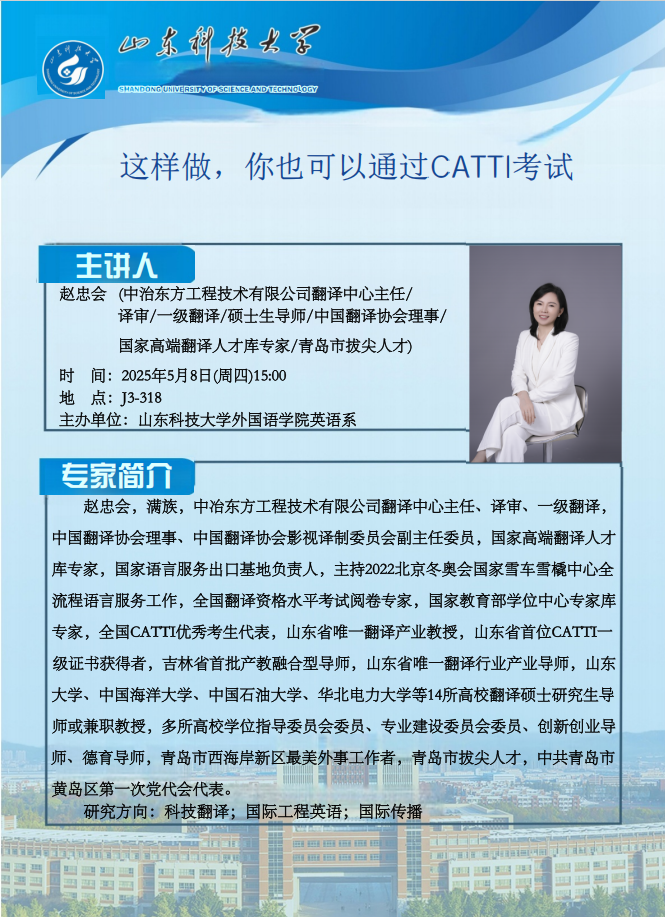 山东科技大学
SHANDONG UNIVERSITY OF SCIENCE AND TECHNOLOGY

这样做，你也可以通过CATTI考试

主讲人

赵忠会 (中冶东方工程技术有限公司翻译中心主任/译审/一级翻译/硕士生导师/中国翻译协会理事/国家高端翻译人才库专家/青岛市拔尖人才)

时 间：2025年5月8日(周四)15:00
地 点：J3-318
主办单位：山东科技大学外国语学院英语系

专家简介

赵忠会，满族，中冶东方工程技术有限公司翻译中心主任、译审、一级翻译，中国翻译协会理事、中国翻译协会影视译制委员会副主任委员，国家高端翻译人才库专家，国家语言服务出口基地负责人，主持2022北京冬奥会国家雪车雪橇中心全流程语言服务工作，全国翻译资格水平考试阅卷专家，国家教育部学位中心专家库专家，全国CATTI优秀考生代表，山东省唯一翻译产业教授，山东省首位CATTI一级证书获得者，吉林省首批产教融合型导师，山东省唯一翻译行业产业导师，山东大学、中国海洋大学、中国石油大学、华北电力大学等14所高校翻译硕士研究生导师或兼职教授，多所高校学位指导委员会委员、专业建设委员会委员、创新创业导师、德育导师，青岛市西海岸新区最美外事工作者，青岛市拔尖人才，中共青岛市黄岛区第一次党代会代表。

研究方向：科技翻译；国际工程英语；国际传播